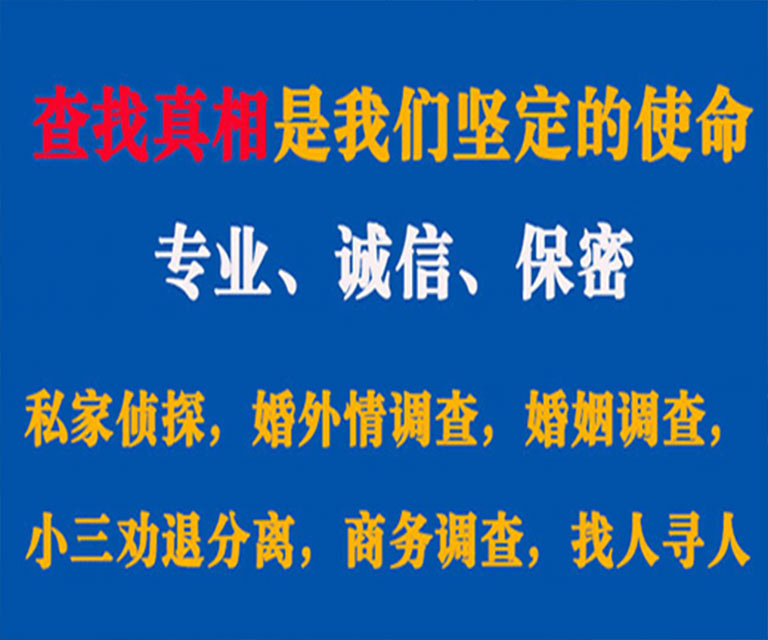 查找真相是我们坚定的使命

专业、诚信、保密

私家侦探，婚外情调查，婚姻调查，

小三劝退分离，商务调查，找人寻人